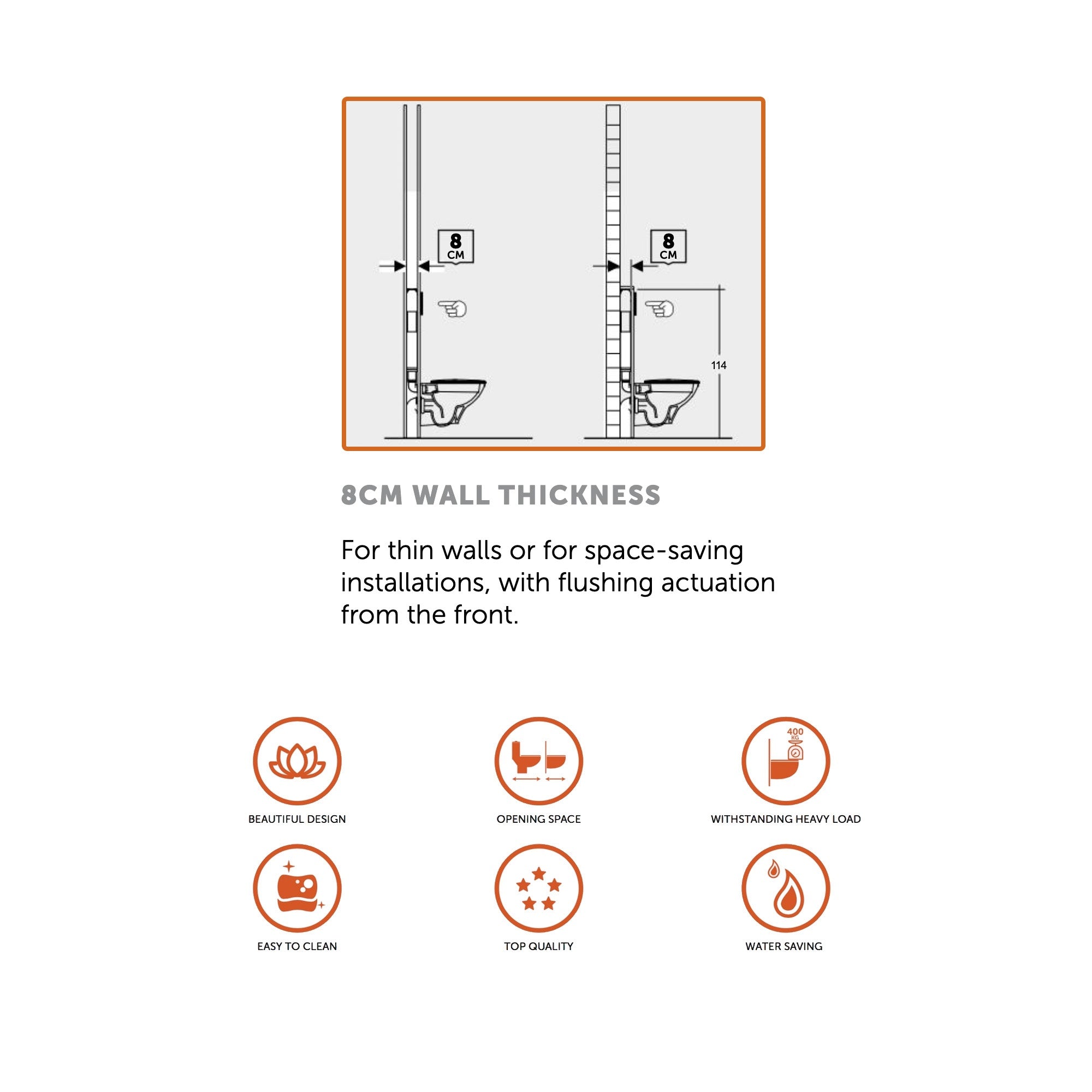 8
CM

8
CM

114

8CM WALL THICKNESS

For thin walls or for space-saving installations, with flushing actuation from the front.

BEAUTIFUL DESIGN

OPENING SPACE

400
KG

WITHSTANDING HEAVY LOAD

EASY TO CLEAN

TOP QUALITY

WATER SAVING